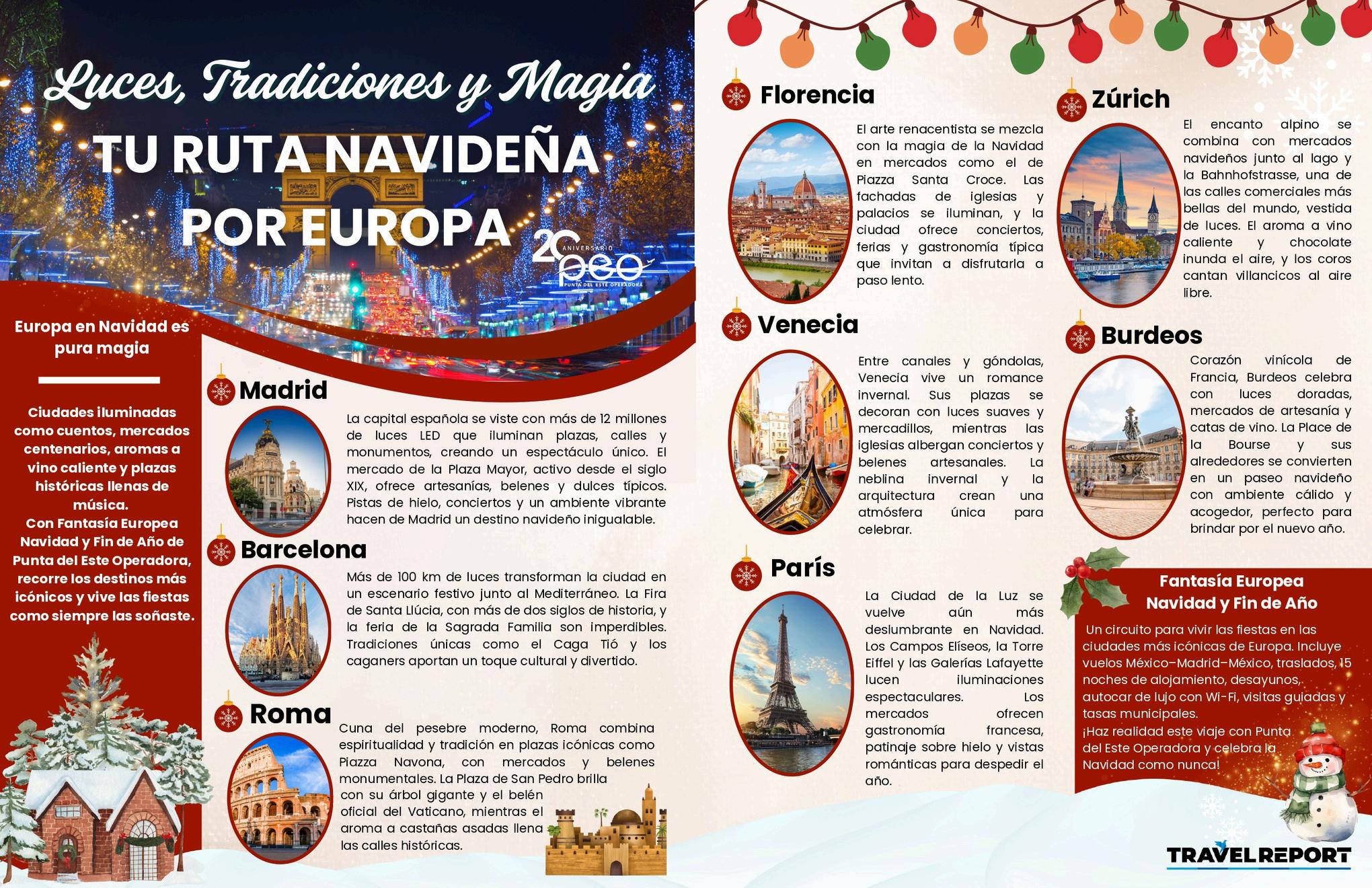 Luces, Tradiciones y Magia

TU RUTA NAVIDEÑA POR EUROPA

20 ANIVERSARIO peo PUNTA DEL ESTE OPERADORA

Europa en Navidad es pura magia

Ciudades iluminadas como cuentos, mercados centenarios, aromas a vino caliente y plazas históricas llenas de música.
Con Fantasía Europea Navidad y Fin de Año de Punta del Este Operadora, recorre los destinos más icónicos y vive las fiestas como siempre las soñaste.

Madrid

La capital española se viste con más de 12 millones de luces LED que iluminan plazas, calles y monumentos, creando un espectáculo único. El mercado de la Plaza Mayor, activo desde el siglo XIX, ofrece artesanías, belenes y dulces típicos. Pistas de hielo, conciertos y un ambiente vibrante hacen de Madrid un destino navideño inigualable.

Barcelona

Más de 100 km de luces transforman la ciudad en un escenario festivo junto al Mediterráneo. La Fira de Santa Llúcia, con más de dos siglos de historia, y la feria de la Sagrada Familia son imperdibles. Tradiciones únicas como el Caga Tió y los caganers aportan un toque cultural y divertido.

Roma

Cuna del pesebre moderno, Roma combina espiritualidad y tradición en plazas icónicas como Piazza Navona, con mercados y belenes monumentales. La Plaza de San Pedro brilla con su árbol gigante y el belén oficial del Vaticano, mientras el aroma a castañas asadas llena las calles históricas.

Florencia

El arte renacentista se mezcla con la magia de la Navidad en mercados como el de Piazza Santa Croce. Las fachadas de iglesias y palacios se iluminan, y la ciudad ofrece conciertos, ferias y gastronomía típica que invitan a disfrutarla a paso lento.

Venecia

Entre canales y góndolas, Venecia vive un romance invernal. Sus plazas se decoran con luces suaves y mercadillos, mientras las iglesias albergan conciertos y belenes artesanales. La neblina invernal y la arquitectura crean una atmósfera única para celebrar.

París

La Ciudad de la Luz se vuelve aún más deslumbrante en Navidad. Los Campos Elíseos, la Torre Eiffel y las Galerías Lafayette lucen iluminaciones espectaculares. Los mercados ofrecen gastronomía francesa, patinaje sobre hielo y vistas románticas para despedir el año.

Zúrich

El encanto alpino se combina con mercados navideños junto al lago y la Bahnhofstrasse, una de las calles comerciales más bellas del mundo, vestida de luces. El aroma a vino caliente y chocolate inunda el aire, y los coros cantan villancicos al aire libre.

Burdeos

Corazón vinícola de Francia, Burdeos celebra con luces doradas, mercados de artesanía y catas de vino. La Place de la Bourse y sus alrededores se convierten en un paseo navideño con ambiente cálido y acogedor, perfecto para brindar por el nuevo año.

Fantasía Europea Navidad y Fin de Año

Un circuito para vivir las fiestas en las ciudades más icónicas de Europa. Incluye vuelos México–Madrid–México, traslados, 15 noches de alojamiento, desayunos, autocar de lujo con Wi-Fi, visitas guiadas y tasas municipales.
¡Haz realidad este viaje con Punta del Este Operadora y celebra la Navidad como nunca!

TRAVELREPORT